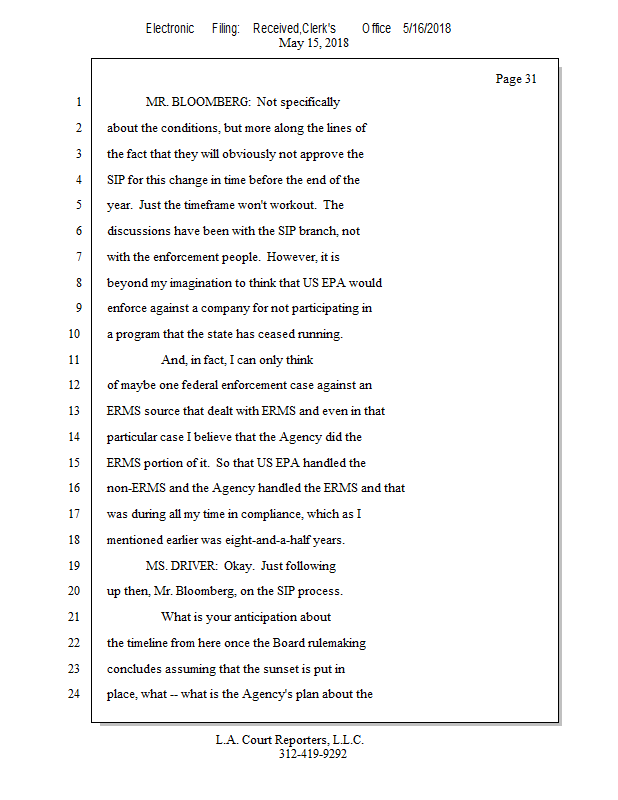 Electronic Filing: Received,Clerk's Office 5/16/2018
May 15, 2018

Page 31

1 MR. BLOOMBERG: Not specifically
2 about the conditions, but more along the lines of
3 the fact that they will obviously not approve the
4 SIP for this change in time before the end of the
5 year. Just the timeframe won't workout. The
6 discussions have been with the SIP branch, not
7 with the enforcement people. However, it is
8 beyond my imagination to think that US EPA would
9 enforce against a company for not participating in
10 a program that the state has ceased running.
11 And, in fact, I can only think
12 of maybe one federal enforcement case against an
13 ERMS source that dealt with ERMS and even in that
14 particular case I believe that the Agency did the
15 ERMS portion of it. So that US EPA handled the
16 non-ERMS and the Agency handled the ERMS and that
17 was during all my time in compliance, which as I
18 mentioned earlier was eight-and-a-half years.
19 MS. DRIVER: Okay. Just following
20 up then, Mr. Bloomberg, on the SIP process.
21 What is your anticipation about
22 the timeline from here once the Board rulemaking
23 concludes assuming that the sunset is put in
24 place, what -- what is the Agency's plan about the

L.A. Court Reporters, L.L.C.
312-419-9292